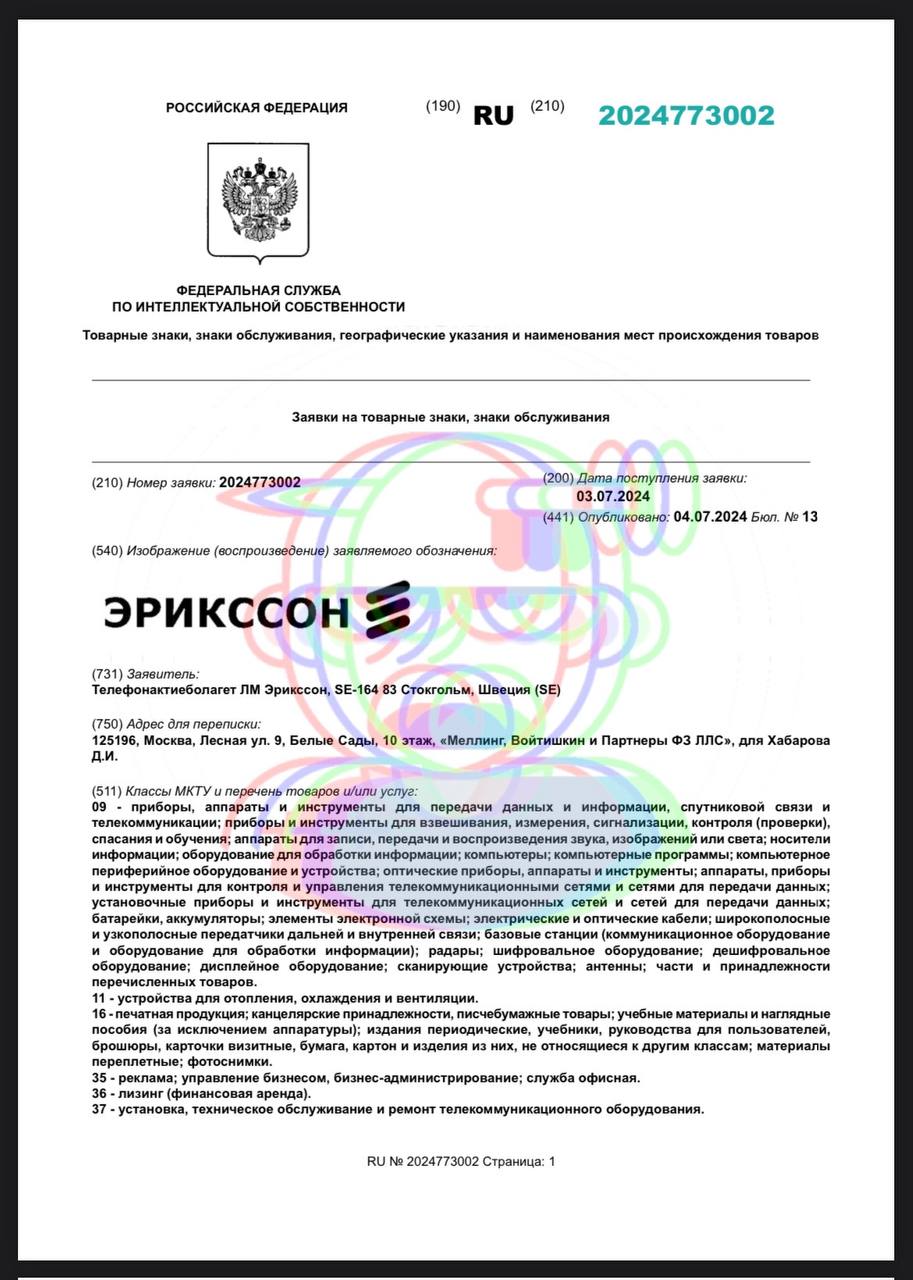 РОССИЙСКАЯ ФЕДЕРАЦИЯ (190) RU (210) 2024773002

ФЕДЕРАЛЬНАЯ СЛУЖБА
ПО ИНТЕЛЛЕКТУАЛЬНОЙ СОБСТВЕННОСТИ

Товарные знаки, знаки обслуживания, географические указания и наименования мест происхождения товаров

Заявки на товарные знаки, знаки обслуживания

(210) Номер заявки: 2024773002

(200) Дата поступления заявки: 03.07.2024

(441) Опубликовано: 04.07.2024 Бюл. № 13

(540) Изображение (воспроизведение) заявляемого обозначения:

ЭРИКССОН

(731) Заявитель:
Телефонактиеболагет ЛМ Эрикссон, SE-164 83 Стокгольм, Швеция (SE)

(750) Адрес для переписки:
125196, Москва, Лесная ул. 9, Белые Сады, 10 этаж, «Меллинг, Войтишкин и Партнеры ФЗ ЛЛС», для Хабарова Д.И.

(511) Классы МКТУ и перечень товаров и/или услуг:
09 - приборы, аппараты и инструменты для передачи данных и информации, спутниковой связи и телекоммуникации; приборы и инструменты для взвешивания, измерения, сигнализации, контроля (проверки), спасания и обучения; аппараты для записи, передачи и воспроизведения звука, изображений или света; носители информации; оборудование для обработки информации; компьютеры; компьютерные программы; компьютерное периферийное оборудование и устройства; оптические приборы, аппараты и инструменты; аппараты, приборы и инструменты для контроля и управления телекоммуникационными сетями и сетями для передачи данных; установочные приборы и инструменты для телекоммуникационных сетей и сетей для передачи данных; батарейки, аккумуляторы; элементы электронной схемы; электрические и оптические кабели; широкополосные и узкополосные передатчики дальней и внутренней связи; базовые станции (коммуникационное оборудование и оборудование для обработки информации); радары; шифровальное оборудование; дешифровальное оборудование; дисплейное оборудование; сканирующие устройства; антенны; части и принадлежности перечисленных товаров.
11 - устройства для отопления, охлаждения и вентиляции.
16 - печатная продукция; канцелярские принадлежности, писчебумажные товары; учебные материалы и наглядные пособия (за исключением аппаратуры); издания периодические, учебники, руководства для пользователей, брошюры, карточки визитные, бумага, картон и изделия из них, не относящиеся к другим классам; материалы переплетные; фотоснимки.
35 - реклама; управление бизнесом, бизнес-администрирование; служба офисная.
36 - лизинг (финансовая аренда).
37 - установка, техническое обслуживание и ремонт телекоммуникационного оборудования.

RU № 2024773002 Страница: 1